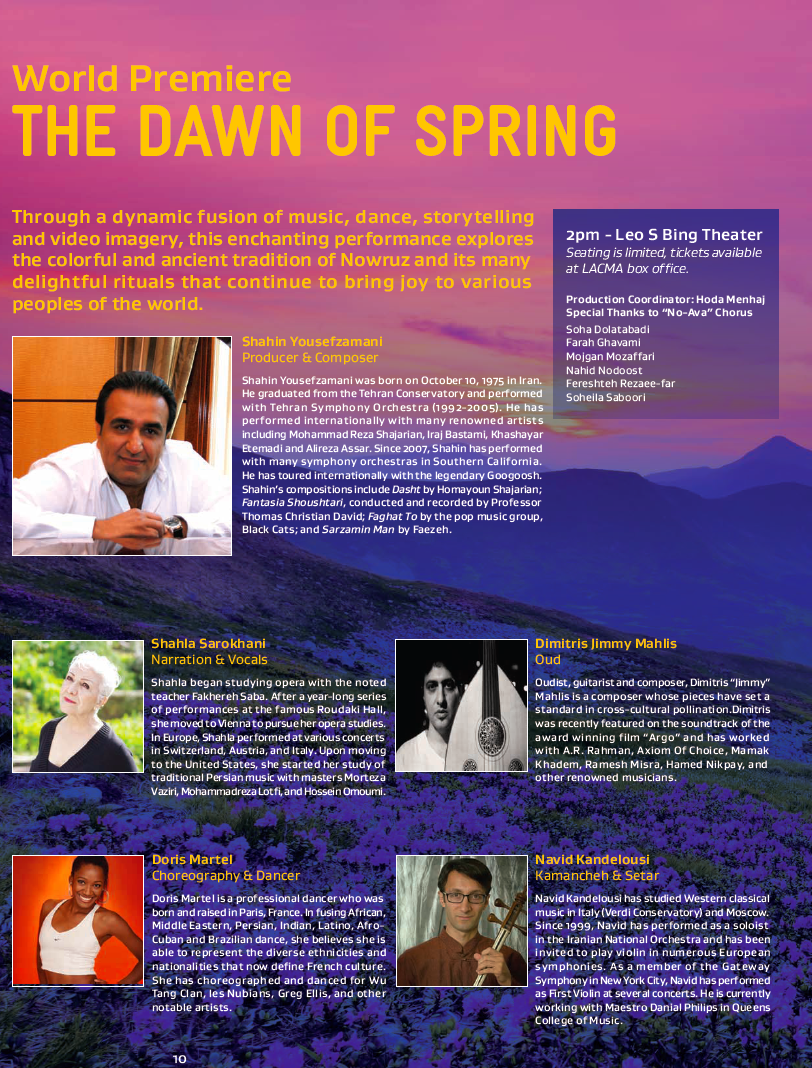 World Premiere
THE DAWN OF SPRING

Through a dynamic fusion of music, dance, storytelling and video imagery, this enchanting performance explores the colorful and ancient tradition of Nowruz and its many delightful rituals that continue to bring joy to various peoples of the world.

2pm - Leo S Bing Theater
Seating is limited, tickets available at LACMA box office.

Production Coordinator: Hoda Menhaj
Special Thanks to "No-Ava" Chorus
Soha Dolatabadi
Farah Ghavami
Mojgan Mozaffari
Nahid Nodoost
Fereshteh Rezaee-far
Soheila Saboori

Shahin Yousefzamani
Producer & Composer

Shahin Yousefzamani was born on October 10, 1975 in Iran. He graduated from the Tehran Conservatory and performed with Tehran Symphony Orchestra (1992-2005). He has performed internationally with many renowned artists including Mohammad Reza Shajarian, Iraj Bastami, Khashayar Etemadi and Alireza Assar. Since 2007, Shahin has performed with many symphony orchestras in Southern California. He has toured internationally with the legendary Googoosh. Shahin's compositions include Dasht by Homayoun Shajarian; Fantasia Shoushtari, conducted and recorded by Professor Thomas Christian David; Faghat To by the pop music group, Black Cats; and Sarzamin Man by Faezeh.

Shahla Sarokhani
Narration & Vocals

Shahla began studying opera with the noted teacher Fakhereh Saba. After a year-long series of performances at the famous Roudaki Hall, she moved to Vienna to pursue her opera studies. In Europe, Shahla performed at various concerts in Switzerland, Austria, and Italy. Upon moving to the United States, she started her study of traditional Persian music with masters Morteza Vaziri, Mohammadreza Lotfi, and Hossein Omoumi.

Dimitris Jimmy Mahlis
Oud

Oudist, guitarist and composer, Dimitris "Jimmy" Mahlis is a composer whose pieces have set a standard in cross-cultural pollination.Dimitris was recently featured on the soundtrack of the award winning film "Argo" and has worked with A.R. Rahman, Axiom Of Choice, Mamak Khadem, Ramesh Misra, Hamed Nikpay, and other renowned musicians.

Doris Martel
Choreography & Dancer

Doris Martel is a professional dancer who was born and raised in Paris, France. In fusing African, Middle Eastern, Persian, Indian, Latino, Afro-Cuban and Brazilian dance, she believes she is able to represent the diverse ethnicities and nationalities that now define French culture. She has choreographed and danced for Wu Tang Clan, les Nubians, Greg Ellis, and other notable artists.

Navid Kandelousi
Kamancheh & Setar

Navid Kandelousi has studied Western classical music in Italy (Verdi Conservatory) and Moscow. Since 1999, Navid has performed as a soloist in the Iranian National Orchestra and has been invited to play violin in numerous European symphonies. As a member of the Gateway Symphony in New York City, Navid has performed as First Violin at several concerts. He is currently working with Maestro Danial Philips in Queens College of Music.

10